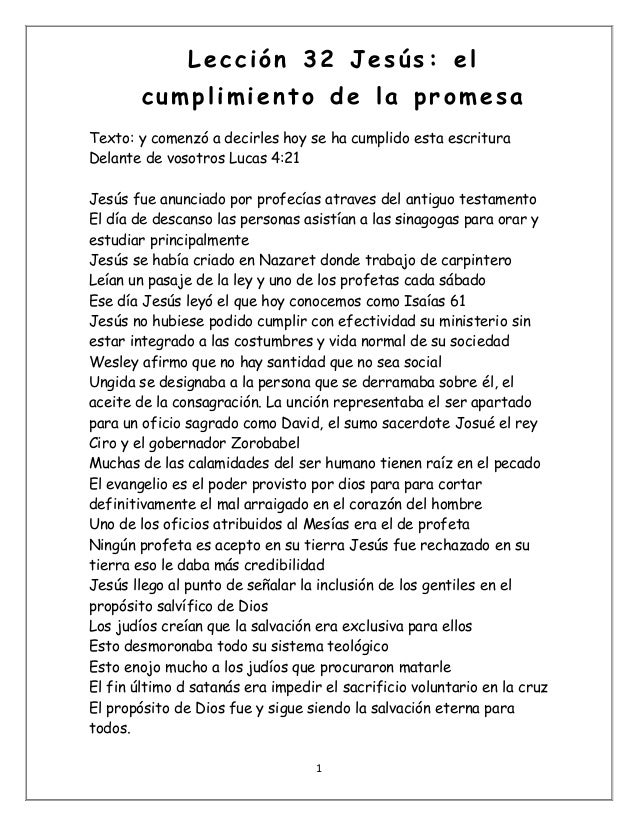 Lección 32 Jesús: el cumplimiento de la promesa

Texto: y comenzó a decirles hoy se ha cumplido esta escritura Delante de vosotros Lucas 4:21

Jesús fue anunciado por profecías atraves del antiguo testamento
El día de descanso las personas asistían a las sinagogas para orar y estudiar principalmente
Jesús se había criado en Nazaret donde trabajo de carpintero
Leían un pasaje de la ley y uno de los profetas cada sábado
Ese día Jesús leyó el que hoy conocemos como Isaías 61
Jesús no hubiese podido cumplir con efectividad su ministerio sin estar integrado a las costumbres y vida normal de su sociedad
Wesley afirmo que no hay santidad que no sea social
Ungida se designaba a la persona que se derramaba sobre él, el aceite de la consagración. La unción representaba el ser apartado para un oficio sagrado como David, el sumo sacerdote Josué el rey Ciro y el gobernador Zorobabel
Muchas de las calamidades del ser humano tienen raíz en el pecado
El evangelio es el poder provisto por dios para para cortar definitivamente el mal arraigado en el corazón del hombre
Uno de los oficios atribuidos al Mesías era el de profeta
Ningún profeta es acepto en su tierra Jesús fue rechazado en su tierra eso le daba más credibilidad
Jesús llego al punto de señalar la inclusión de los gentiles en el propósito salvífico de Dios
Los judíos creían que la salvación era exclusiva para ellos
Esto desmoronaba todo su sistema teológico
Esto enojo mucho a los judíos que procuraron matarle
El fin último d satanás era impedir el sacrificio voluntario en la cruz
El propósito de Dios fue y sigue siendo la salvación eterna para todos.

1